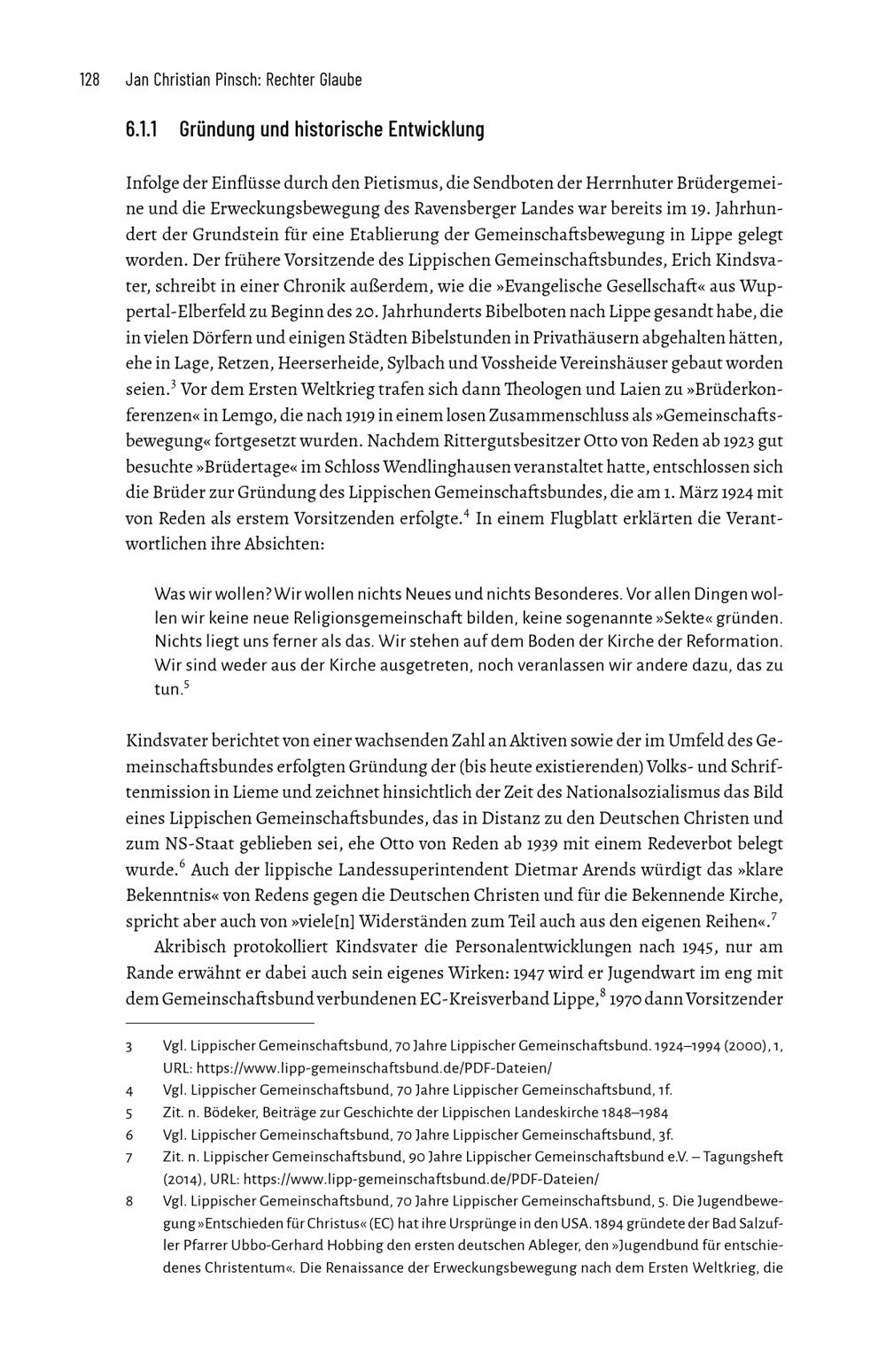 128 Jan Christian Pinsch: Rechter Glaube

6.1.1 Gründung und historische Entwicklung

Infolge der Einflüsse durch den Pietismus, die Sendboten der Herrnhuter Brüdergemeine und die Erweckungsbewegung des Ravensberger Landes war bereits im 19. Jahrhundert der Grundstein für eine Etablierung der Gemeinschaftsbewegung in Lippe gelegt worden. Der frühere Vorsitzende des Lippischen Gemeinschaftsbundes, Erich Kindsvater, schreibt in einer Chronik außerdem, wie die »Evangelische Gesellschaft« aus Wuppertal-Elberfeld zu Beginn des 20. Jahrhunderts Bibelboten nach Lippe gesandt habe, die in vielen Dörfern und einigen Städten Bibelstunden in Privathäusern abgehalten hätten, ehe in Lage, Retzen, Heerserheide, Sylbach und Vossheide Vereinshäuser gebaut worden seien.$^{3}$ Vor dem Ersten Weltkrieg trafen sich dann Theologen und Laien zu »Brüderkonferenzen« in Lemgo, die nach 1919 in einem losen Zusammenschluss als »Gemeinschaftsbewegung« fortgesetzt wurden. Nachdem Rittergutsbesitzer Otto von Reden ab 1923 gut besuchte »Brüdertage« im Schloss Wendlinghausen veranstaltet hatte, entschlossen sich die Brüder zur Gründung des Lippischen Gemeinschaftsbundes, die am 1. März 1924 mit von Reden als erstem Vorsitzenden erfolgte.$^{4}$ In einem Flugblatt erklärten die Verantwortlichen ihre Absichten:

Was wir wollen? Wir wollen nichts Neues und nichts Besonderes. Vor allen Dingen wollen wir keine neue Religionsgemeinschaft bilden, keine sogenannte »Sekte« gründen. Nichts liegt uns ferner als das. Wir stehen auf dem Boden der Kirche der Reformation. Wir sind weder aus der Kirche ausgetreten, noch veranlassen wir andere dazu, das zu tun.$^{5}$

Kindsvater berichtet von einer wachsenden Zahl an Aktiven sowie der im Umfeld des Gemeinschaftsbundes erfolgten Gründung der (bis heute existierenden) Volks- und Schriftenmission in Lieme und zeichnet hinsichtlich der Zeit des Nationalsozialismus das Bild eines Lippischen Gemeinschaftsbundes, das in Distanz zu den Deutschen Christen und zum NS-Staat geblieben sei, ehe Otto von Reden ab 1939 mit einem Redeverbot belegt wurde.$^{6}$ Auch der lippische Landessuperintendent Dietmar Arends würdigt das »klare Bekenntnis« von Redens gegen die Deutschen Christen und für die Bekennende Kirche, spricht aber auch von »viele[n] Widerständen zum Teil auch aus den eigenen Reihen«.$^{7}$

Akribisch protokolliert Kindsvater die Personalentwicklungen nach 1945, nur am Rande erwähnt er dabei auch sein eigenes Wirken: 1947 wird er Jugendwart im eng mit dem Gemeinschaftsbund verbundenen EC-Kreisverband Lippe,$^{8}$ 1970 dann Vorsitzender

3 Vgl. Lippischer Gemeinschaftsbund, 70 Jahre Lippischer Gemeinschaftsbund. 1924–1994 (2000), 1, URL: https://www.lipp-gemeinschaftsbund.de/PDF-Dateien/

4 Vgl. Lippischer Gemeinschaftsbund, 70 Jahre Lippischer Gemeinschaftsbund, 1f.

5 Zit. n. Bödeker, Beiträge zur Geschichte der Lippischen Landeskirche 1848–1984

6 Vgl. Lippischer Gemeinschaftsbund, 70 Jahre Lippischer Gemeinschaftsbund, 3f.

7 Zit. n. Lippischer Gemeinschaftsbund, 90 Jahre Lippischer Gemeinschaftsbund e.V. – Tagungsheft (2014), URL: https://www.lipp-gemeinschaftsbund.de/PDF-Dateien/

8 Vgl. Lippischer Gemeinschaftsbund, 70 Jahre Lippischer Gemeinschaftsbund, 5. Die Jugendbewegung »Entschieden für Christus« (EC) hat ihre Ursprünge in den USA. 1894 gründete der Bad Salzufler Pfarrer Ubbo-Gerhard Hobbing den ersten deutschen Ableger, den »Jugendbund für entschiedenes Christentum«. Die Renaissance der Erweckungsbewegung nach dem Ersten Weltkrieg, die